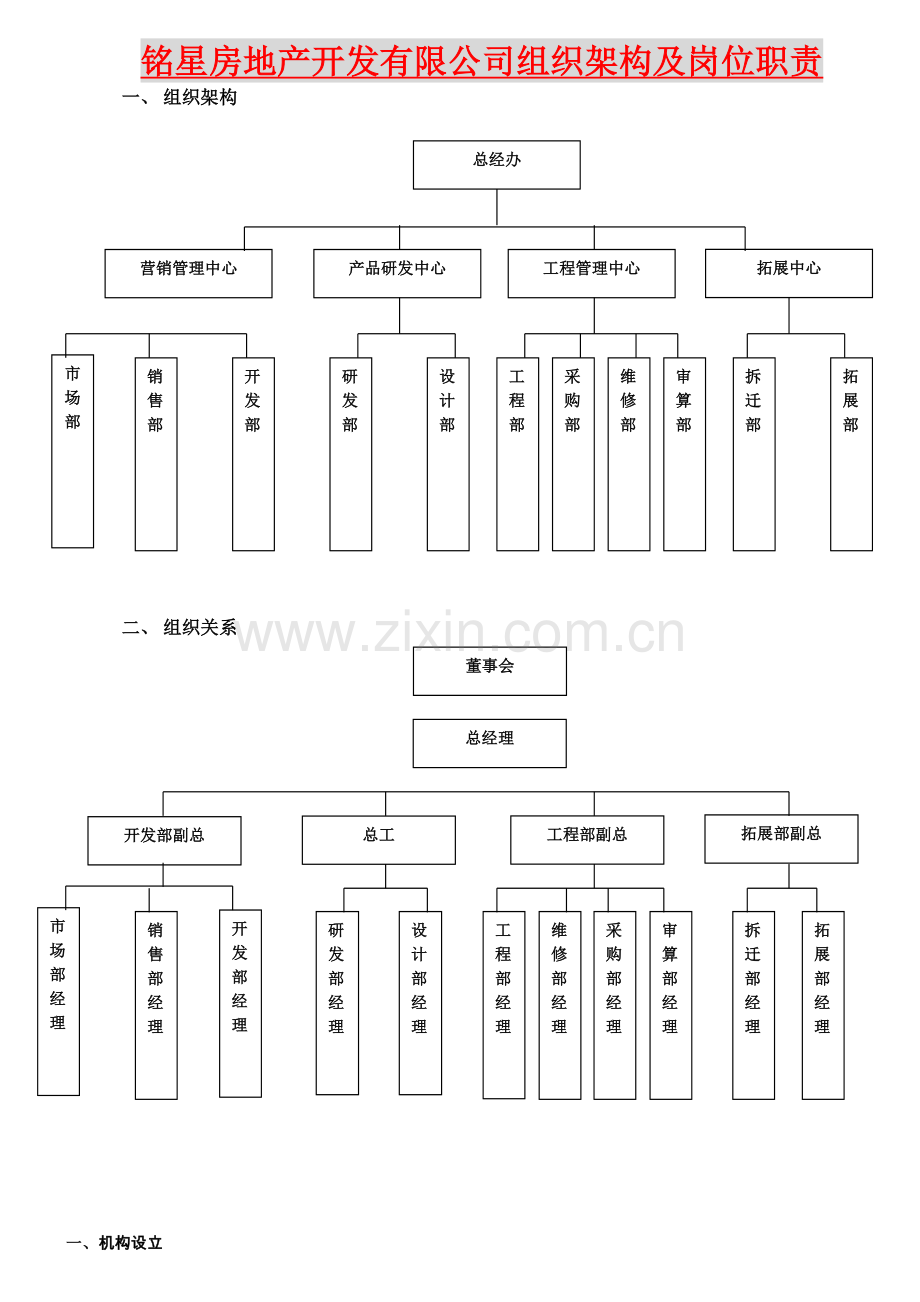 铭星房地产开发有限公司组织架构及岗位职责

一、 组织架构

总经办

营销管理中心

产品研发中心

工程管理中心

拓展中心

市场部

销售部

开发部

研发部

设计部

工程部

采购部

维修部

审算部

拆迁部

拓展部

二、 组织关系

www.zixin.com.cn

董事会

总经理

开发部副总

总工

工程部副总

拓展部副总

市场部经理

销售部经理

开发部经理

研发部经理

设计部经理

工程部经理

维修部经理

采购部经理

审算部经理

拆迁部经理

拓展部经理

一、机构设立